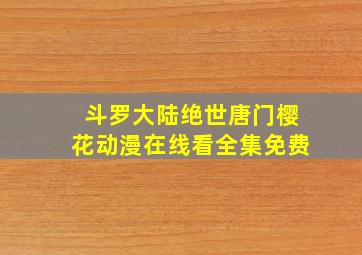 斗罗大陆绝世唐门樱花动漫在线看全集免费